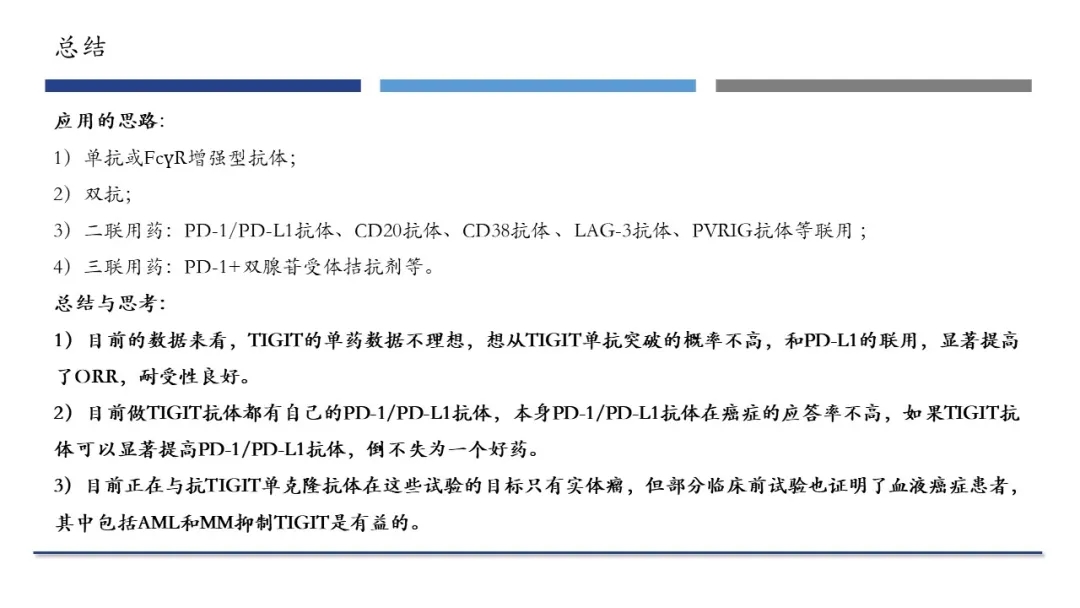 总结

应用的思路:

1）单抗或FcγR增强型抗体;

2）双抗;

3）二联用药：PD-1/PD-L1抗体、CD20抗体、CD38抗体、LAG-3抗体、PVRIG抗体等联用；

4）三联用药：PD-1+双腺苷受体拮抗剂等。

总结与思考:

1）目前的数据来看，TIGIT的单药数据不理想，想从TIGIT单抗突破的概率不高，和PD-L1的联用，显著提高了ORR，耐受性良好。

2）目前做TIGIT抗体都有自己的PD-1/PD-L1抗体，本身PD-1/PD-L1抗体在癌症的应答率不高，如果TIGIT抗体可以显著提高PD-1/PD-L1抗体，倒不失为一个好药。

3）目前正在与抗TIGIT单克隆抗体在这些试验的目标只有实体瘤，但部分临床前试验也证明了血液癌症患者，其中包括AML和MM抑制TIGIT是有益的。